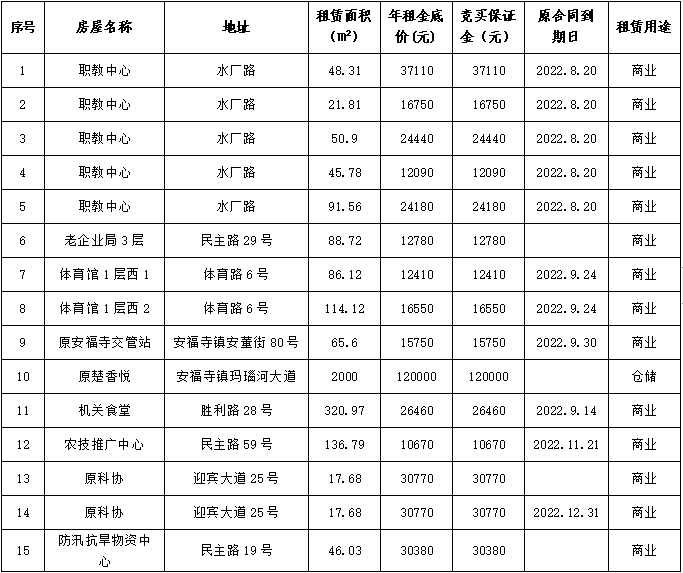 | 序号 | 房屋名称 | 地址 | 租赁面积（m²） | 年租金底价(元) | 竞买保证金（元） | 原合同到期日 | 租赁用途 |
|---|---|---|---|---|---|---|---|
| 1 | 职教中心 | 水厂路 | 48.31 | 37110 | 37110 | 2022.8.20 | 商业 |
| 2 | 职教中心 | 水厂路 | 21.81 | 16750 | 16750 | 2022.8.20 | 商业 |
| 3 | 职教中心 | 水厂路 | 50.9 | 24440 | 24440 | 2022.8.20 | 商业 |
| 4 | 职教中心 | 水厂路 | 45.78 | 12090 | 12090 | 2022.8.20 | 商业 |
| 5 | 职教中心 | 水厂路 | 91.56 | 24180 | 24180 | 2022.8.20 | 商业 |
| 6 | 老企业局 3 层 | 民主路 29 号 | 88.72 | 12780 | 12780 |  | 商业 |
| 7 | 体育馆 1 层西 1 | 体育路 6 号 | 86.12 | 12410 | 12410 | 2022.9.24 | 商业 |
| 8 | 体育馆 1 层西 2 | 体育路 6 号 | 114.12 | 16550 | 16550 | 2022.9.24 | 商业 |
| 9 | 原安福寺交管站 | 安福寺镇安董街 80 号 | 65.6 | 15750 | 15750 | 2022.9.30 | 商业 |
| 10 | 原楚香悦 | 安福寺镇玛瑙河大道 | 2000 | 120000 | 120000 |  | 仓储 |
| 11 | 机关食堂 | 胜利路 28 号 | 320.97 | 26460 | 26460 | 2022.9.14 | 商业 |
| 12 | 农技推广中心 | 民主路 59 号 | 136.79 | 10670 | 10670 | 2022.11.21 | 商业 |
| 13 | 原科协 | 迎宾大道 25 号 | 17.68 | 30770 | 30770 |  | 商业 |
| 14 | 原科协 | 迎宾大道 25 号 | 17.68 | 30770 | 30770 | 2022.12.31 | 商业 |
| 15 | 防汛抗旱物资中心 | 民主路 19 号 | 46.03 | 30380 | 30380 |  | 商业 |